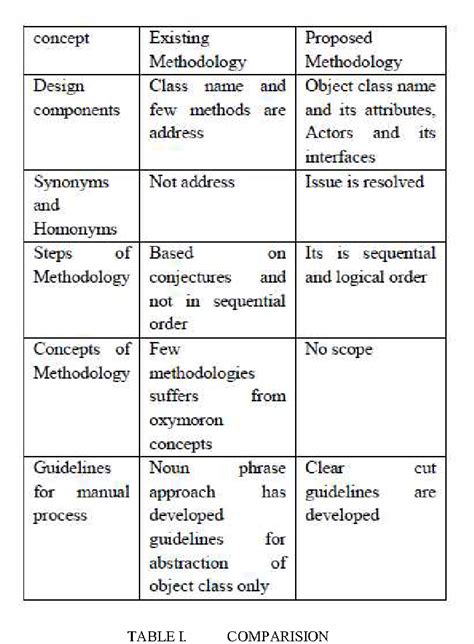 | concept | Existing Methodology | Proposed Methodology |
|---|---|---|
| Design components | Class name and few methods are address | Object class name and its attributes, Actors and its interfaces |
| Synonyms and Homonyms | Not address | Issue is resolved |
| Steps of Methodology | Based on conjectures and not in sequential order | Its is sequential and logical order |
| Concepts of Methodology | Few methodologies suffers from oxymoron concepts | No scope |
| Guidelines for manual process | Noun phrase approach has developed guidelines for abstraction of object class only | Clear cut guidelines are developed |

TABLE I. COMPARISION